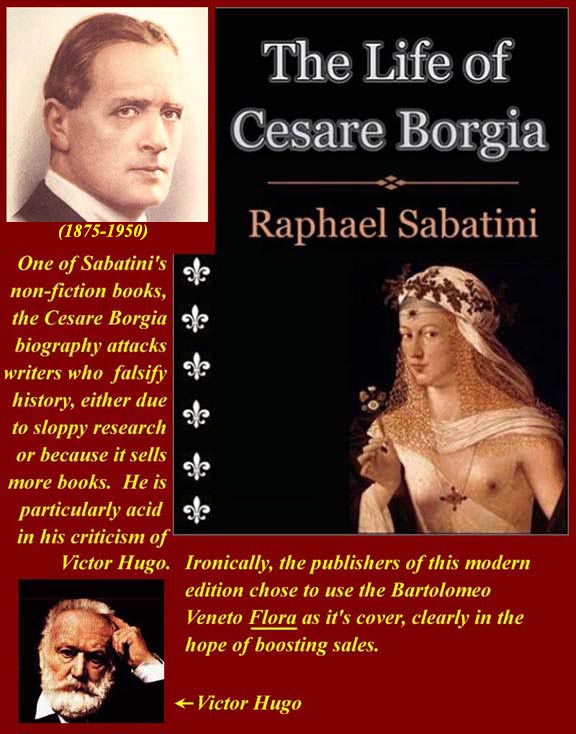 The Life of Cesare Borgia

Raphael Sabatini

(1875-1950)

One of Sabatini's non-fiction books, the Cesare Borgia biography attacks writers who falsify history, either due to sloppy research or because it sells more books. He is particularly acid in his criticism of Victor Hugo. Ironically, the publishers of this modern edition chose to use the Bartolomeo Veneto Flora as it's cover, clearly in the hope of boosting sales.

←Victor Hugo